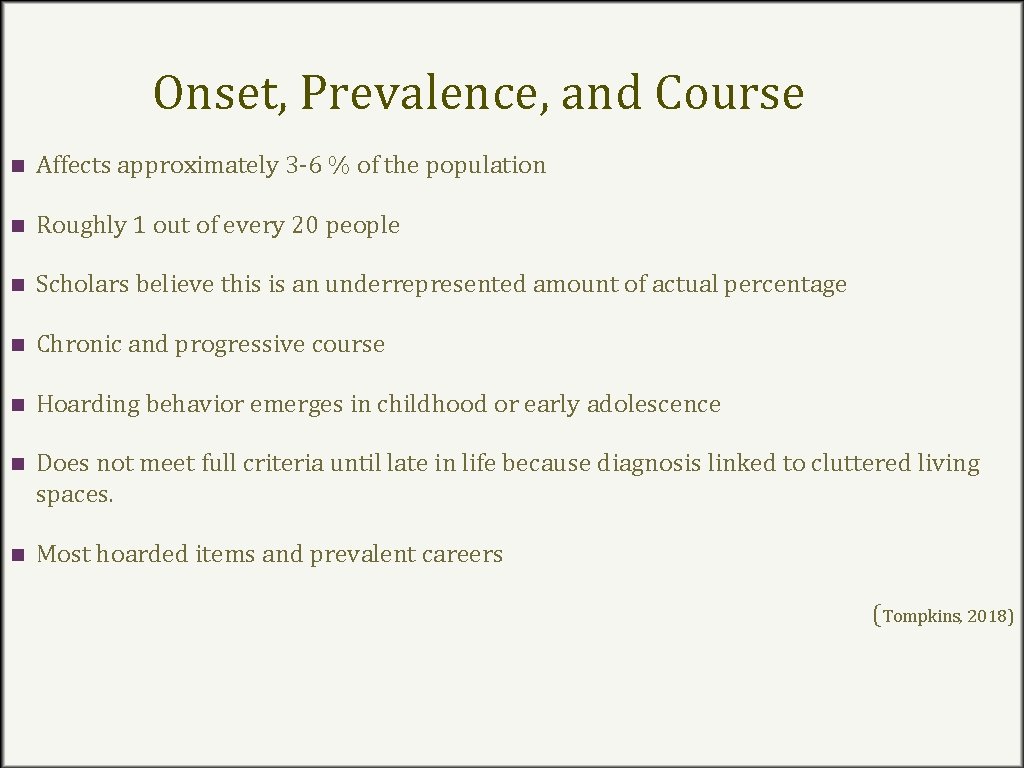 Onset, Prevalence, and Course

Affects approximately 3-6 % of the population

Roughly 1 out of every 20 people

Scholars believe this is an underrepresented amount of actual percentage

Chronic and progressive course

Hoarding behavior emerges in childhood or early adolescence

Does not meet full criteria until late in life because diagnosis linked to cluttered living spaces.

Most hoarded items and prevalent careers

(Tompkins, 2018)